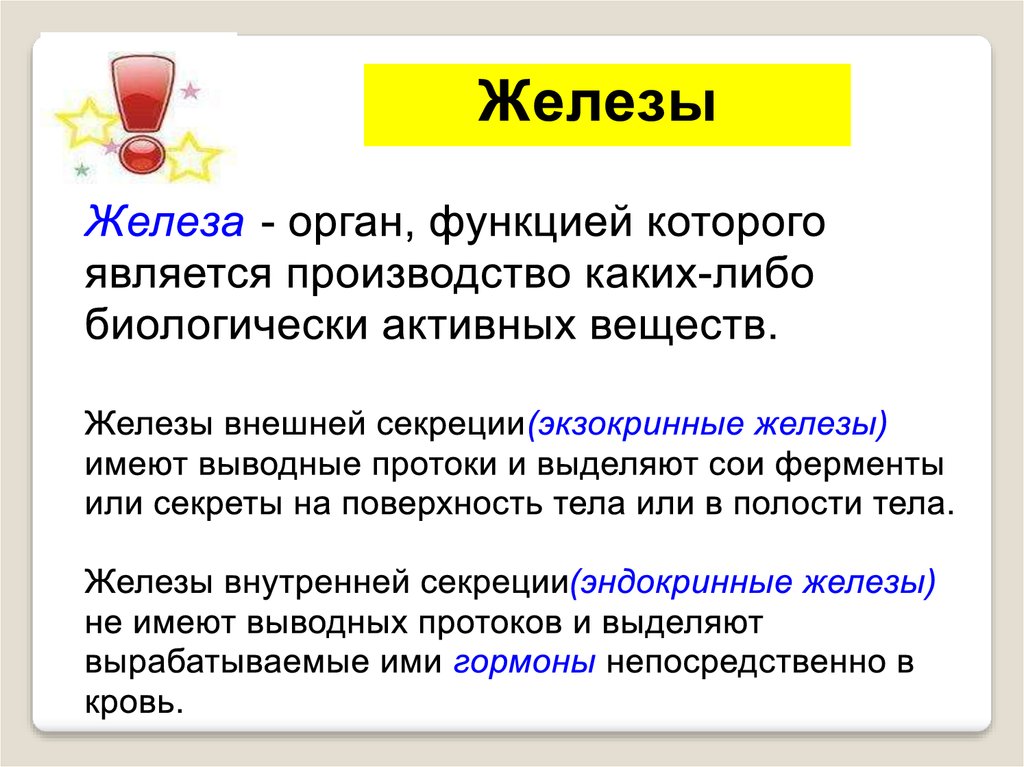 Железы

Железа - орган, функцией которого является производство каких-либо биологически активных веществ.

Железы внешней секреции(экзокринные железы) имеют выводные протоки и выделяют сои ферменты или секреты на поверхность тела или в полости тела.

Железы внутренней секреции(эндокринные железы) не имеют выводных протоков и выделяют вырабатываемые ими гормоны непосредственно в кровь.